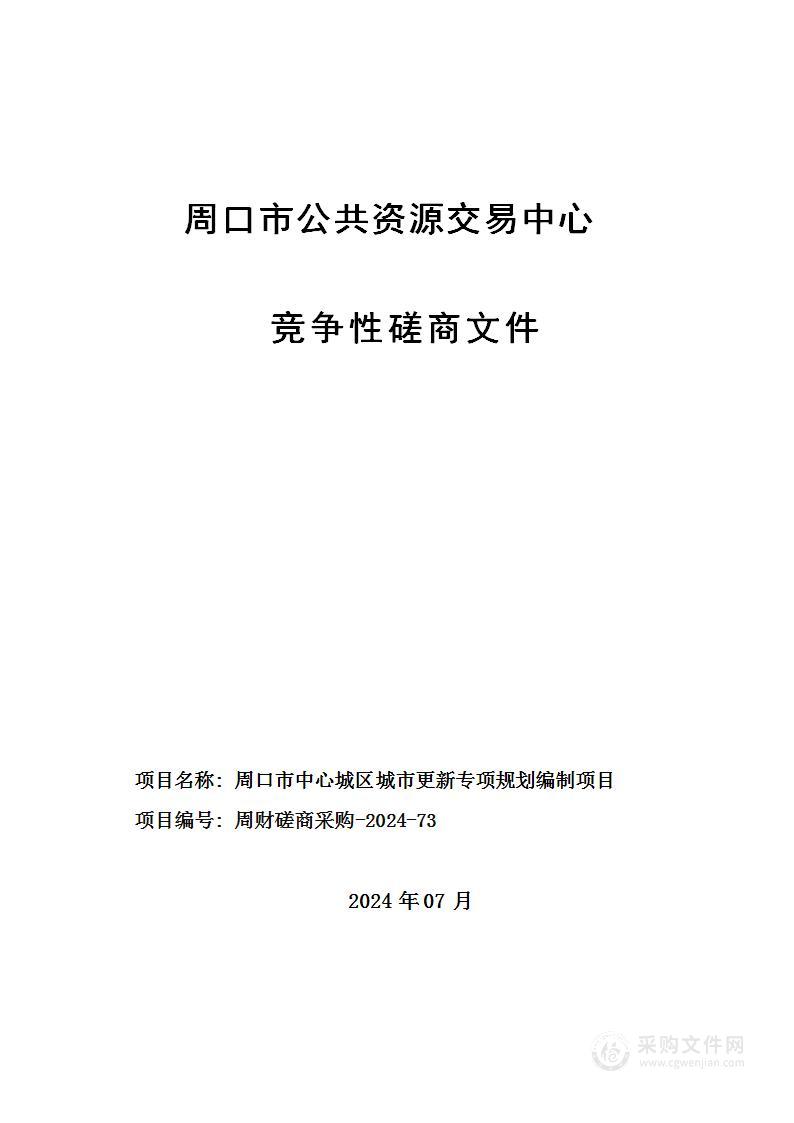 周口市公共资源交易中心

竞争性磋商文件

项目名称：周口市中心城区城市更新专项规划编制项目

项目编号：周财磋商采购-2024-73

2024 年 07 月

采购文件网
www.cgwenjian.com